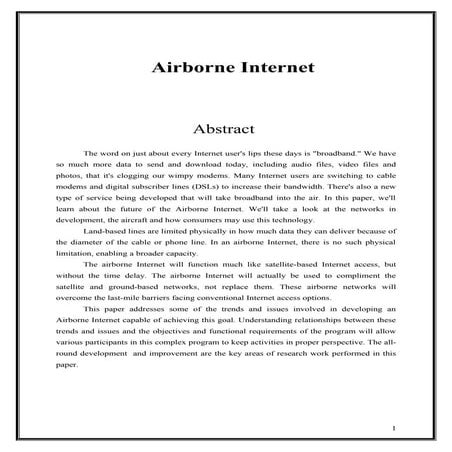 Airborne Internet

Abstract

The word on just about every Internet user's lips these days is "broadband." We have so much more data to send and download today, including audio files, video files and photos, that it's clogging our wimpy modems. Many Internet users are switching to cable modems and digital subscriber lines (DSLs) to increase their bandwidth. There's also a new type of service being developed that will take broadband into the air. In this paper, we'll learn about the future of the Airborne Internet. We'll take a look at the networks in development, the aircraft and how consumers may use this technology.

Land-based lines are limited physically in how much data they can deliver because of the diameter of the cable or phone line. In an airborne Internet, there is no such physical limitation, enabling a broader capacity.

The airborne Internet will function much like satellite-based Internet access, but without the time delay. The airborne Internet will actually be used to compliment the satellite and ground-based networks, not replace them. These airborne networks will overcome the last-mile barriers facing conventional Internet access options.

This paper addresses some of the trends and issues involved in developing an Airborne Internet capable of achieving this goal. Understanding relationships between these trends and issues and the objectives and functional requirements of the program will allow various participants in this complex program to keep activities in proper perspective. The all-round development and improvement are the key areas of research work performed in this paper.

1